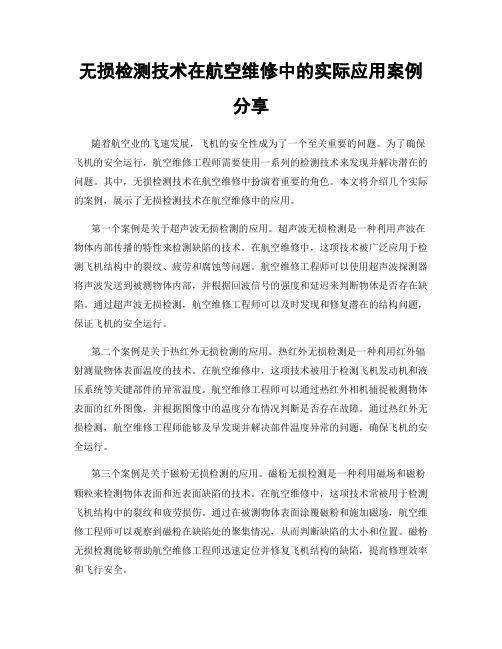 无损检测技术在航空维修中的实际应用案例分享

随着航空业的飞速发展，飞机的安全性成为了一个至关重要的问题。为了确保飞机的安全运行，航空维修工程师需要使用一系列的检测技术来发现并解决潜在的问题。其中，无损检测技术在航空维修中扮演着重要的角色。本文将介绍几个实际的案例，展示了无损检测技术在航空维修中的应用。

第一个案例是关于超声波无损检测的应用。超声波无损检测是一种利用声波在物体内部传播的特性来检测缺陷的技术。在航空维修中，这项技术被广泛应用于检测飞机结构中的裂纹、疲劳和腐蚀等问题。航空维修工程师可以使用超声波探测器将声波发送到被测物体内部，并根据回波信号的强度和延迟来判断物体是否存在缺陷。通过超声波无损检测，航空维修工程师可以及时发现和修复潜在的结构问题，保证飞机的安全运行。

第二个案例是关于热红外无损检测的应用。热红外无损检测是一种利用红外辐射测量物体表面温度的技术。在航空维修中，这项技术被用于检测飞机发动机和液压系统等关键部件的异常温度。航空维修工程师可以通过热红外相机捕捉被测物体表面的红外图像，并根据图像中的温度分布情况判断是否存在故障。通过热红外无损检测，航空维修工程师能够及早发现并解决部件温度异常的问题，确保飞机的安全运行。

第三个案例是关于磁粉无损检测的应用。磁粉无损检测是一种利用磁场和磁粉颗粒来检测物体表面和近表面缺陷的技术。在航空维修中，这项技术常被用于检测飞机结构中的裂纹和疲劳损伤。通过在被测物体表面涂覆磁粉和施加磁场，航空维修工程师可以观察到磁粉在缺陷处的聚集情况，从而判断缺陷的大小和位置。磁粉无损检测能够帮助航空维修工程师迅速定位并修复飞机结构的缺陷，提高修理效率和飞行安全。